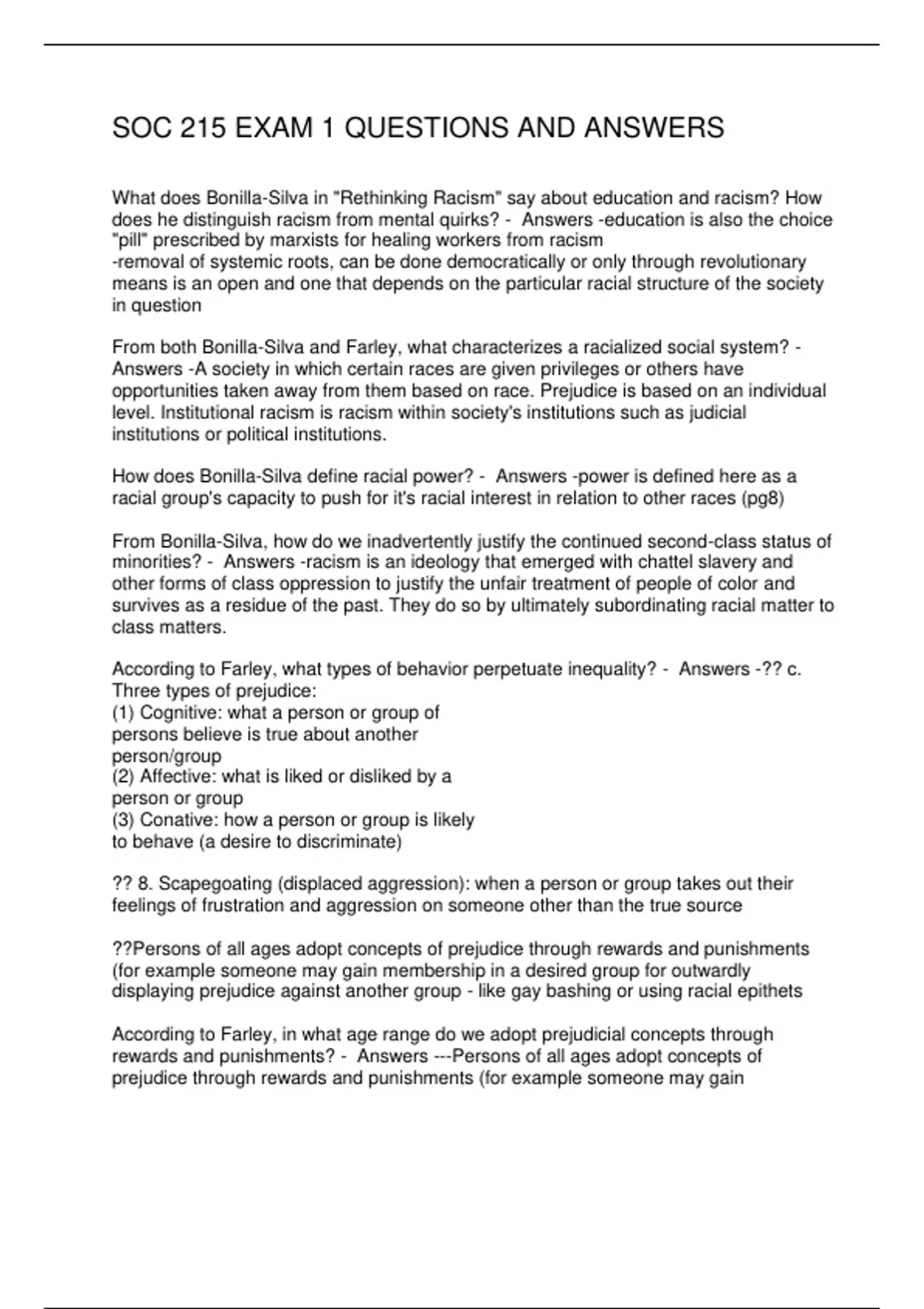 SOC 215 EXAM 1 QUESTIONS AND ANSWERS

What does Bonilla-Silva in "Rethinking Racism" say about education and racism? How does he distinguish racism from mental quirks? - Answers -education is also the choice "pill" prescribed by marxists for healing workers from racism
-removal of systemic roots, can be done democratically or only through revolutionary means is an open and one that depends on the particular racial structure of the society in question

From both Bonilla-Silva and Farley, what characterizes a racialized social system? - Answers -A society in which certain races are given privileges or others have opportunities taken away from them based on race. Prejudice is based on an individual level. Institutional racism is racism within society's institutions such as judicial institutions or political institutions.

How does Bonilla-Silva define racial power? - Answers -power is defined here as a racial group's capacity to push for it's racial interest in relation to other races (pg8)

From Bonilla-Silva, how do we inadvertently justify the continued second-class status of minorities? - Answers -racism is an ideology that emerged with chattel slavery and other forms of class oppression to justify the unfair treatment of people of color and survives as a residue of the past. They do so by ultimately subordinating racial matter to class matters.

According to Farley, what types of behavior perpetuate inequality? - Answers -?? c. Three types of prejudice:
(1) Cognitive: what a person or group of persons believe is true about another person/group
(2) Affective: what is liked or disliked by a person or group
(3) Conative: how a person or group is likely to behave (a desire to discriminate)

?? 8. Scapegoating (displaced aggression): when a person or group takes out their feelings of frustration and aggression on someone other than the true source

??Persons of all ages adopt concepts of prejudice through rewards and punishments (for example someone may gain membership in a desired group for outwardly displaying prejudice against another group - like gay bashing or using racial epithets

According to Farley, in what age range do we adopt prejudicial concepts through rewards and punishments? - Answers ---Persons of all ages adopt concepts of prejudice through rewards and punishments (for example someone may gain